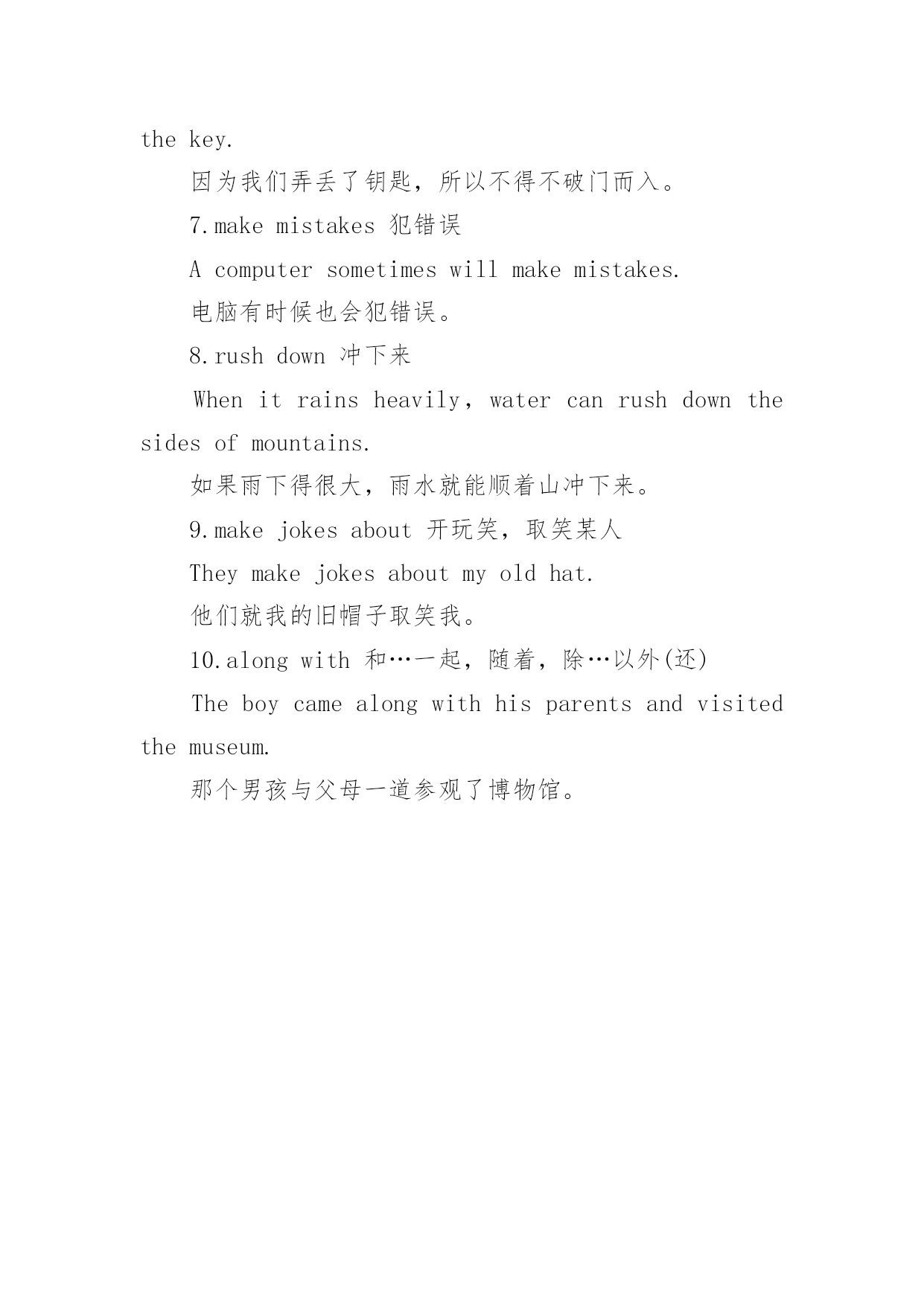 the key.

因为我们弄丢了钥匙，所以不得不破门而入。

7.make mistakes 犯错误

A computer sometimes will make mistakes.

电脑有时候也会犯错误。

8.rush down 冲下来

When it rains heavily, water can rush down the sides of mountains.

如果雨下得很大，雨水就能顺着山冲下来。

9.make jokes about 开玩笑，取笑某人

They make jokes about my old hat.

他们就我的旧帽子取笑我。

10.along with 和…一起，随着，除…以外(还)

The boy came along with his parents and visited the museum.

那个男孩与父母一道参观了博物馆。